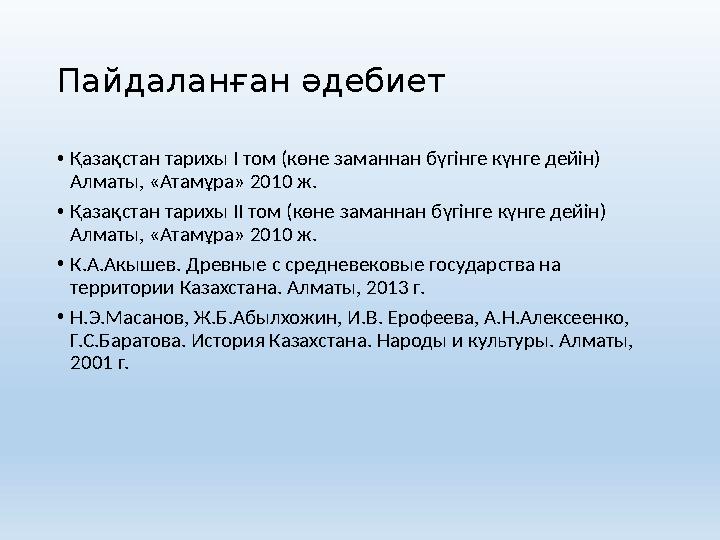 Пайдаланған әдебиет

• Қазақстан тарихы I том (көне заманнан бүгінге күнге дейін) Алматы, «Атамұра» 2010 ж.

• Қазақстан тарихы II том (көне заманнан бүгінге күнге дейін) Алматы, «Атамұра» 2010 ж.

• К.А.Акышев. Древные с средневековые государства на территории Казахстана. Алматы, 2013 г.

• Н.Э.Масанов, Ж.Б.Абылхожин, И.В. Ерофеева, А.Н.Алексеенко, Г.С.Баратова. История Казахстана. Народы и культуры. Алматы, 2001 г.